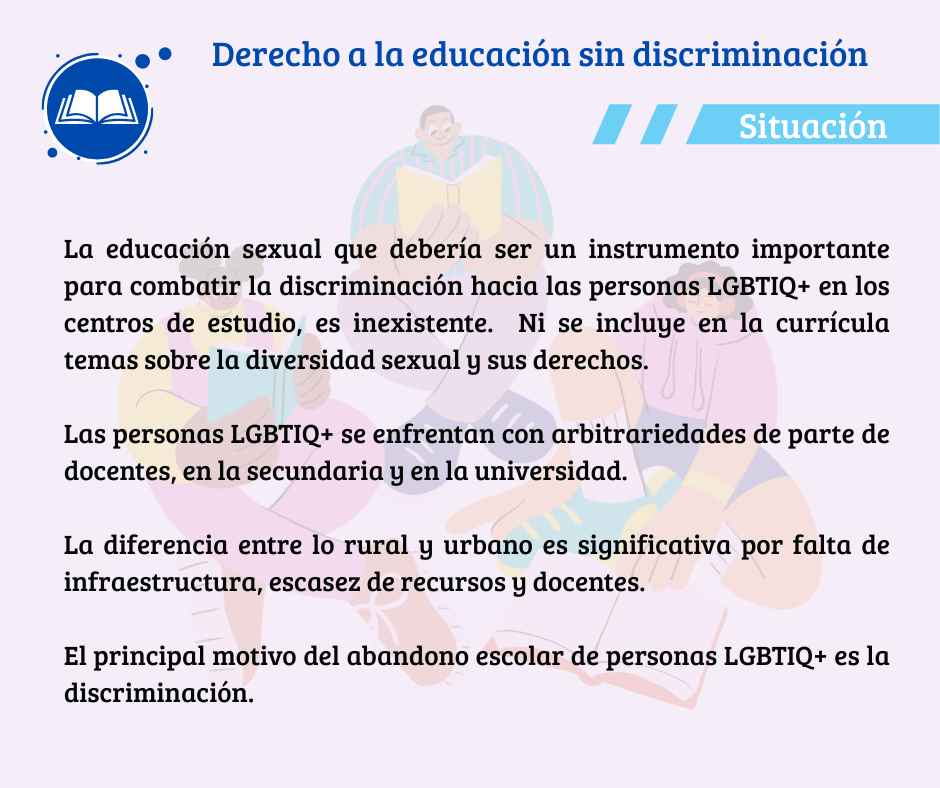 Derecho a la educación sin discriminación

Situación

La educación sexual que debería ser un instrumento importante para combatir la discriminación hacia las personas LGBTIQ+ en los centros de estudio, es inexistente. Ni se incluye en la currícula temas sobre la diversidad sexual y sus derechos.

Las personas LGBTIQ+ se enfrentan con arbitrariedades de parte de docentes, en la secundaria y en la universidad.

La diferencia entre lo rural y urbano es significativa por falta de infraestructura, escasez de recursos y docentes.

El principal motivo del abandono escolar de personas LGBTIQ+ es la discriminación.